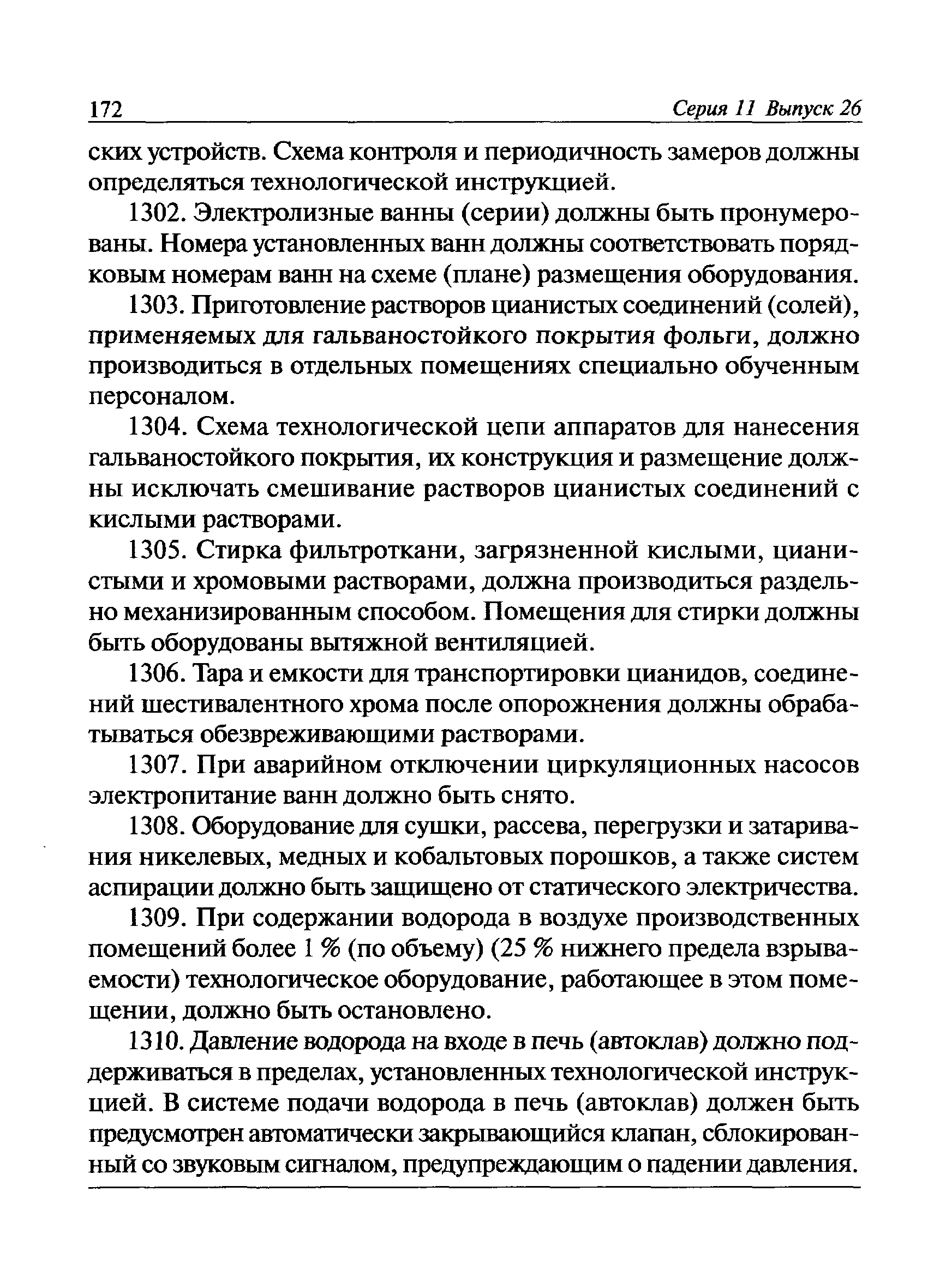 172 Серия 11 Выпуск 26

ских устройств. Схема контроля и периодичность замеров должны определяться технологической инструкцией.

1302. Электролизные ванны (серии) должны быть пронумерованы. Номера установленных ванн должны соответствовать порядковым номерам ванн на схеме (плане) размещения оборудования.

1303. Приготовление растворов цианистых соединений (солей), применяемых для гальваностойкого покрытия фольги, должно производиться в отдельных помещениях специально обученным персоналом.

1304. Схема технологической цепи аппаратов для нанесения гальваностойкого покрытия, их конструкция и размещение должны исключать смешивание растворов цианистых соединений с кислыми растворами.

1305. Стирка фильтроткани, загрязненной кислыми, цианистыми и хромовыми растворами, должна производиться раздельно механизированным способом. Помещения для стирки должны быть оборудованы вытяжной вентиляцией.

1306. Тара и емкости для транспортировки цианидов, соединений шестивалентного хрома после опорожнения должны обрабатываться обезвреживающими растворами.

1307. При аварийном отключении циркуляционных насосов электропитание ванн должно быть снято.

1308. Оборудование для сушки, рассева, перегрузки и затаривания никелевых, медных и кобальтовых порошков, а также систем аспирации должно быть защищено от статического электричества.

1309. При содержании водорода в воздухе производственных помещений более 1 % (по объему) (25 % нижнего предела взрываемости) технологическое оборудование, работающее в этом помещении, должно быть остановлено.

1310. Давление водорода на входе в печь (автоклав) должно поддерживаться в пределах, установленных технологической инструкцией. В системе подачи водорода в печь (автоклав) должен быть предусмотрен автоматически закрывающийся клапан, сблокированный со звуковым сигналом, предупреждающим о падении давления.